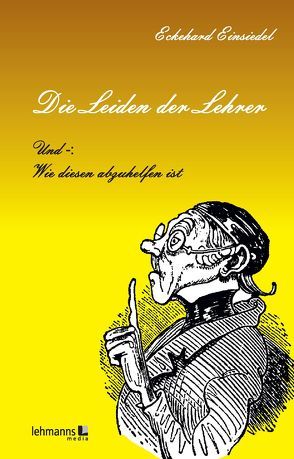 Eckehard Einsiedel

Die Leiden der Lehrer

Und -:
Wie diesen abzuhelfen ist

lehmanns media